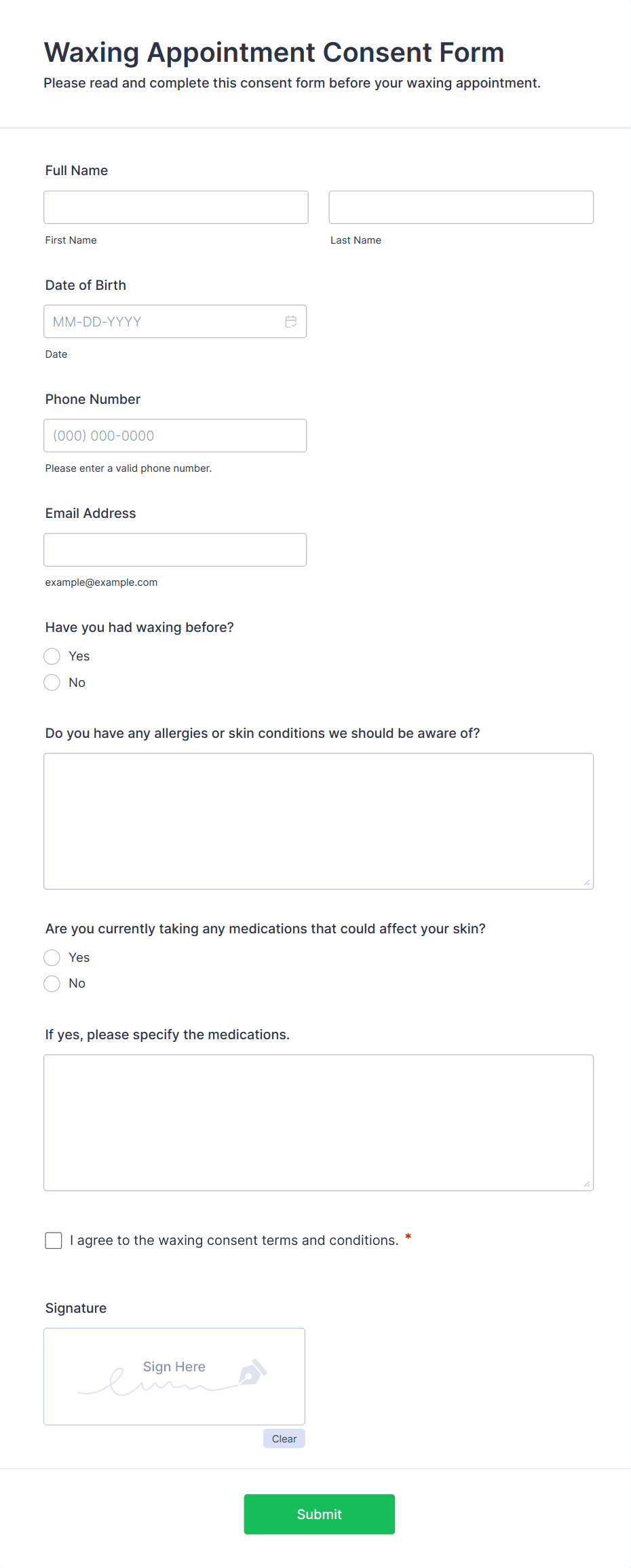 Waxing Appointment Consent Form
Please read and complete this consent form before your waxing appointment.

Full Name

First Name

Last Name

Date of Birth

MM-DD-YYYY

Date

Phone Number

(000) 000-0000

Please enter a valid phone number.

Email Address

example@example.com

Have you had waxing before?

Yes

No

Do you have any allergies or skin conditions we should be aware of?

Are you currently taking any medications that could affect your skin?

Yes

No

If yes, please specify the medications.

I agree to the waxing consent terms and conditions. *

Signature

Sign Here

Clear

Submit